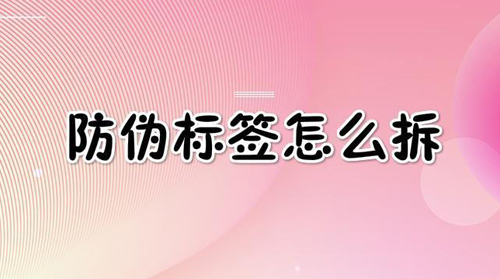 防伪标签怎么拆